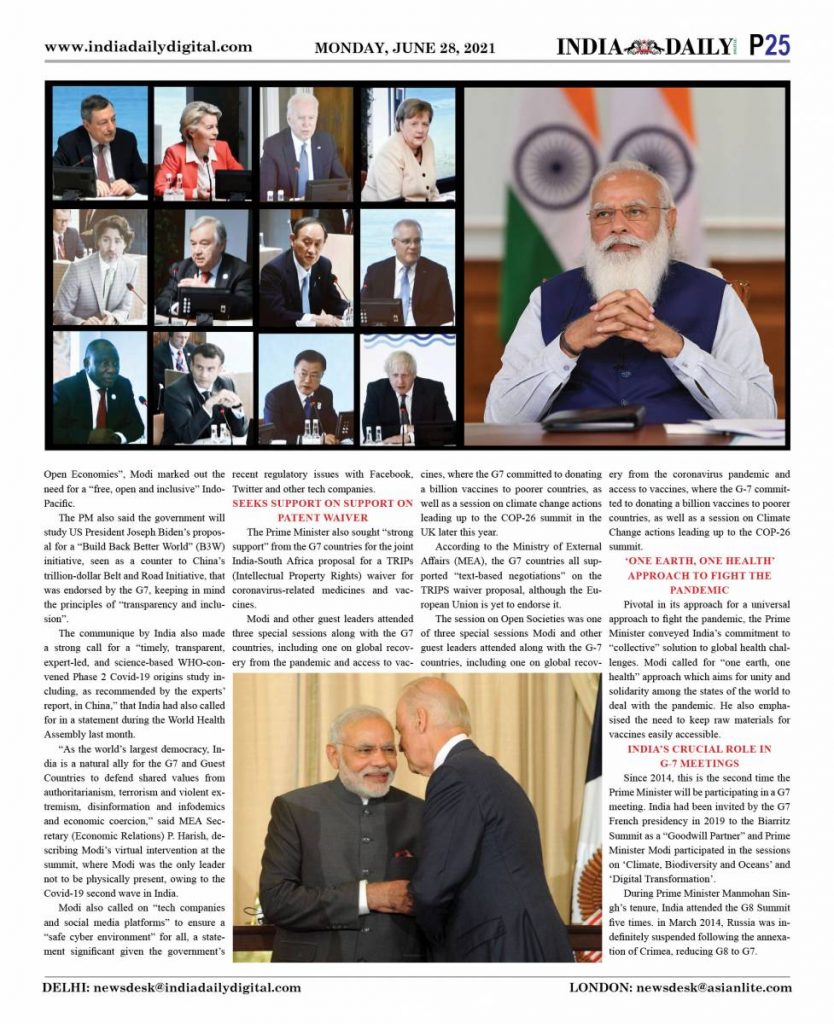 www.indiadailydigital.com MONDAY, JUNE 28, 2021 INDIA DAILY P25

Open Economies", Modi marked out the need for a "free, open and inclusive" Indo-Pacific.

The PM also said the government will study US President Joseph Biden's proposal for a "Build Back Better World" (B3W) initiative, seen as a counter to China's trillion-dollar Belt and Road Initiative, that was endorsed by the G7, keeping in mind the principles of "transparency and inclusion".

The communique by India also made a strong call for a "timely, transparent, expert-led, and science-based WHO-convened Phase 2 Covid-19 origins study including, as recommended by the experts' report, in China," that India had also called for in a statement during the World Health Assembly last month.

"As the world's largest democracy, India is a natural ally for the G7 and Guest Countries to defend shared values from authoritarianism, terrorism and violent extremism, disinformation and infodemics and economic coercion," said MEA Secretary (Economic Relations) P. Harish, describing Modi's virtual intervention at the summit, where Modi was the only leader not to be physically present, owing to the Covid-19 second wave in India.

Modi also called on "tech companies and social media platforms" to ensure a "safe cyber environment" for all, a statement significant given the government's recent regulatory issues with Facebook, Twitter and other tech companies.

SEEKS SUPPORT ON SUPPORT ON PATENT WAIVER

The Prime Minister also sought "strong support" from the G7 countries for the joint India-South Africa proposal for a TRIPs (Intellectual Property Rights) waiver for coronavirus-related medicines and vaccines.

Modi and other guest leaders attended three special sessions along with the G7 countries, including one on global recovery from the pandemic and access to vaccines, where the G7 committed to donating a billion vaccines to poorer countries, as well as a session on climate change actions leading up to the COP-26 summit in the UK later this year.

According to the Ministry of External Affairs (MEA), the G7 countries all supported "text-based negotiations" on the TRIPS waiver proposal, although the European Union is yet to endorse it.

The session on Open Societies was one of three special sessions Modi and other guest leaders attended along with the G-7 countries, including one on global recovery from the coronavirus pandemic and access to vaccines, where the G-7 committed to donating a billion vaccines to poorer countries, as well as a session on Climate Change actions leading up to the COP-26 summit.

'ONE EARTH, ONE HEALTH' APPROACH TO FIGHT THE PANDEMIC

Pivotal in its approach for a universal approach to fight the pandemic, the Prime Minister conveyed India's commitment to "collective" solution to global health challenges. Modi called for "one earth, one health" approach which aims for unity and solidarity among the states of the world to deal with the pandemic. He also emphasised the need to keep raw materials for vaccines easily accessible.

INDIA'S CRUCIAL ROLE IN G-7 MEETINGS

Since 2014, this is the second time the Prime Minister will be participating in a G7 meeting. India had been invited by the G7 French presidency in 2019 to the Biarritz Summit as a "Goodwill Partner" and Prime Minister Modi participated in the sessions on 'Climate, Biodiversity and Oceans' and 'Digital Transformation'.

During Prime Minister Manmohan Singh's tenure, India attended the G8 Summit five times. in March 2014, Russia was indefinitely suspended following the annexation of Crimea, reducing G8 to G7.

DELHI: newsdesk@indiadailydigital.com LONDON: newsdesk@asianlite.com